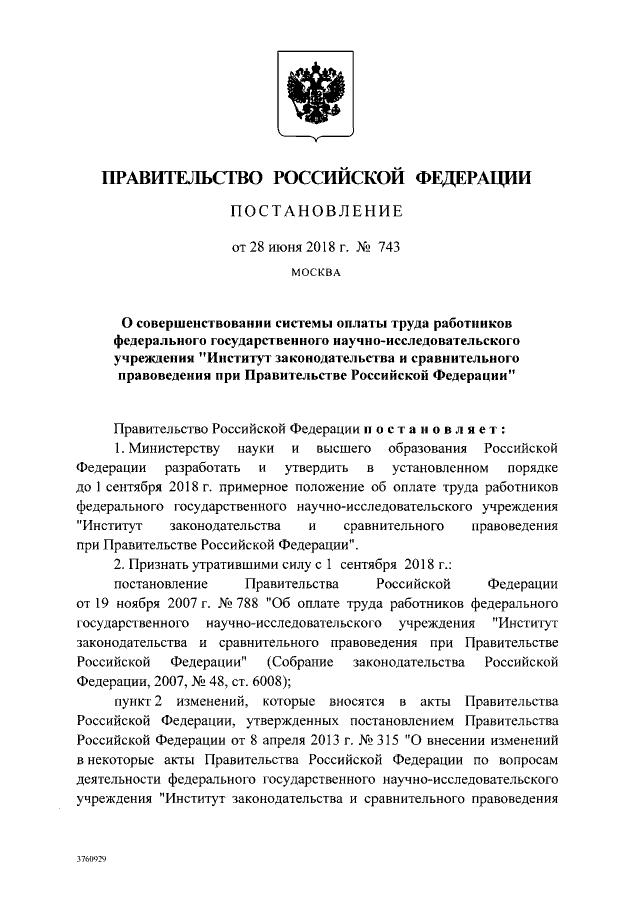 ПРАВИТЕЛЬСТВО РОССИЙСКОЙ ФЕДЕРАЦИИ

ПОСТАНОВЛЕНИЕ

от 28 июня 2018 г. № 743

МОСКВА

О совершенствовании системы оплаты труда работников федерального государственного научно-исследовательского учреждения "Институт законодательства и сравнительного правоведения при Правительстве Российской Федерации"

Правительство Российской Федерации постановляет:

1. Министерству науки и высшего образования Российской Федерации разработать и утвердить в установленном порядке до 1 сентября 2018 г. примерное положение об оплате труда работников федерального государственного научно-исследовательского учреждения "Институт законодательства и сравнительного правоведения при Правительстве Российской Федерации".

2. Признать утратившими силу с 1 сентября 2018 г.:

постановление Правительства Российской Федерации от 19 ноября 2007 г. № 788 "Об оплате труда работников федерального государственного научно-исследовательского учреждения "Институт законодательства и сравнительного правоведения при Правительстве Российской Федерации" (Собрание законодательства Российской Федерации, 2007, № 48, ст. 6008);

пункт 2 изменений, которые вносятся в акты Правительства Российской Федерации, утвержденных постановлением Правительства Российской Федерации от 8 апреля 2013 г. № 315 "О внесении изменений в некоторые акты Правительства Российской Федерации по вопросам деятельности федерального государственного научно-исследовательского учреждения "Институт законодательства и сравнительного правоведения

3760929